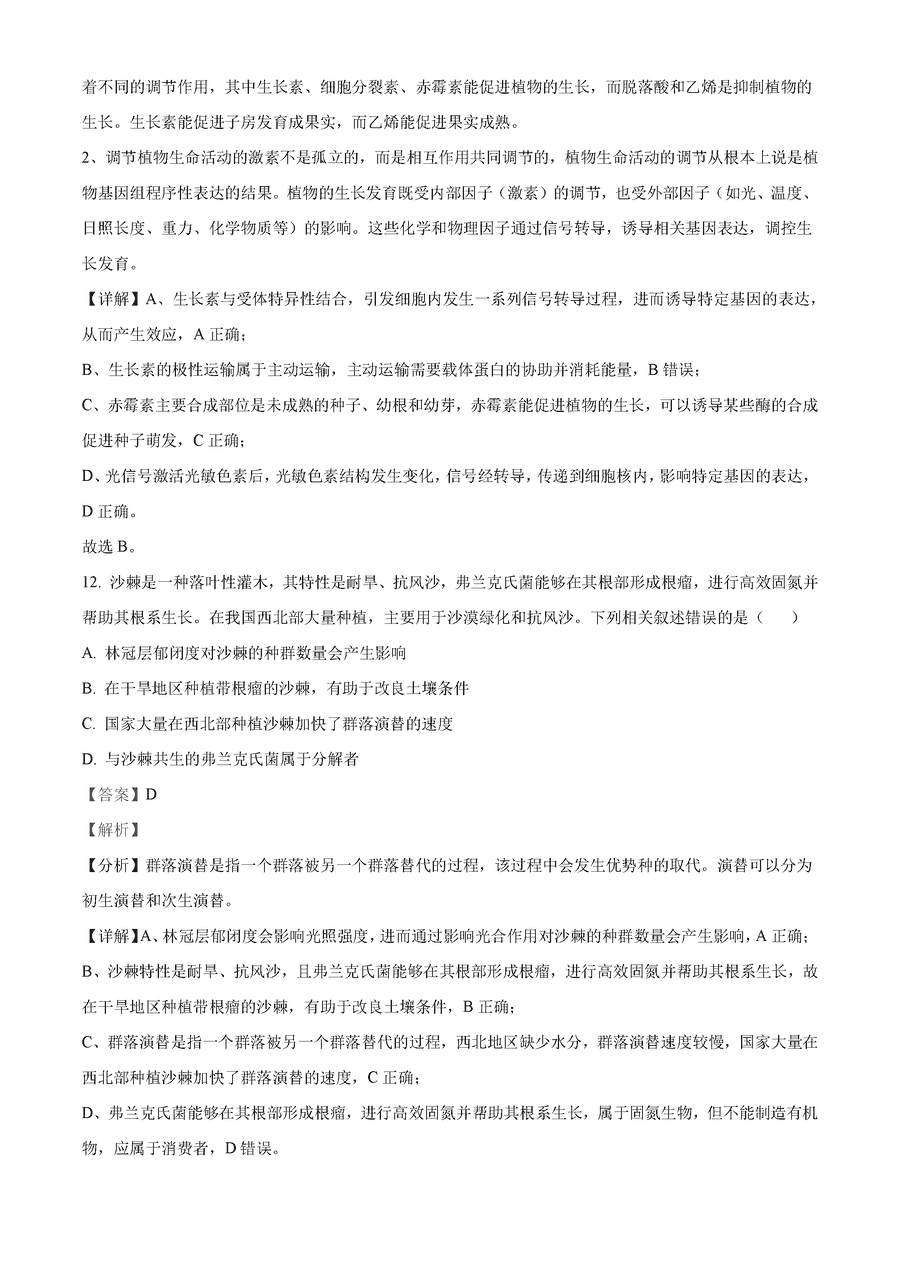 着不同的调节作用，其中生长素、细胞分裂素、赤霉素能促进植物的生长，而脱落酸和乙烯是抑制植物的生长。生长素能促进子房发育成果实，而乙烯能促进果实成熟。

2、调节植物生命活动的激素不是孤立的，而是相互作用共同调节的，植物生命活动的调节从根本上说是植物基因组程序性表达的结果。植物的生长发育既受内部因子（激素）的调节，也受外部因子（如光、温度、日照长度、重力、化学物质等）的影响。这些化学和物理因子通过信号转导，诱导相关基因表达，调控生长发育。

【详解】A、生长素与受体特异性结合，引发细胞内发生一系列信号转导过程，进而诱导特定基因的表达，从而产生效应，A 正确；

B、生长素的极性运输属于主动运输，主动运输需要载体蛋白的协助并消耗能量，B 错误；

C、赤霉素主要合成部位是未成熟的种子、幼根和幼芽，赤霉素能促进植物的生长，可以诱导某些酶的合成促进种子萌发，C 正确；

D、光信号激活光敏色素后，光敏色素结构发生变化，信号经转导，传递到细胞核内，影响特定基因的表达，D 正确。

故选 B。

12. 沙棘是一种落叶性灌木，其特性是耐旱、抗风沙，弗兰克氏菌能够在其根部形成根瘤，进行高效固氮并帮助其根系生长。在我国西北部大量种植，主要用于沙漠绿化和抗风沙。下列相关叙述错误的是（　　）

A. 林冠层郁闭度对沙棘的种群数量会产生影响

B. 在干旱地区种植带根瘤的沙棘，有助于改良土壤条件

C. 国家大量在西北部种植沙棘加快了群落演替的速度

D. 与沙棘共生的弗兰克氏菌属于分解者

【答案】D

【解析】

【分析】群落演替是指一个群落被另一个群落替代的过程，该过程中会发生优势种的取代。演替可以分为初生演替和次生演替。

【详解】A、林冠层郁闭度会影响光照强度，进而通过影响光合作用对沙棘的种群数量会产生影响，A 正确；

B、沙棘特性是耐旱、抗风沙，且弗兰克氏菌能够在其根部形成根瘤，进行高效固氮并帮助其根系生长，故在干旱地区种植带根瘤的沙棘，有助于改良土壤条件，B 正确；

C、群落演替是指一个群落被另一个群落替代的过程，西北地区缺少水分，群落演替速度较慢，国家大量在西北部种植沙棘加快了群落演替的速度，C 正确；

D、弗兰克氏菌能够在其根部形成根瘤，进行高效固氮并帮助其根系生长，属于固氮生物，但不能制造有机物，应属于消费者，D 错误。